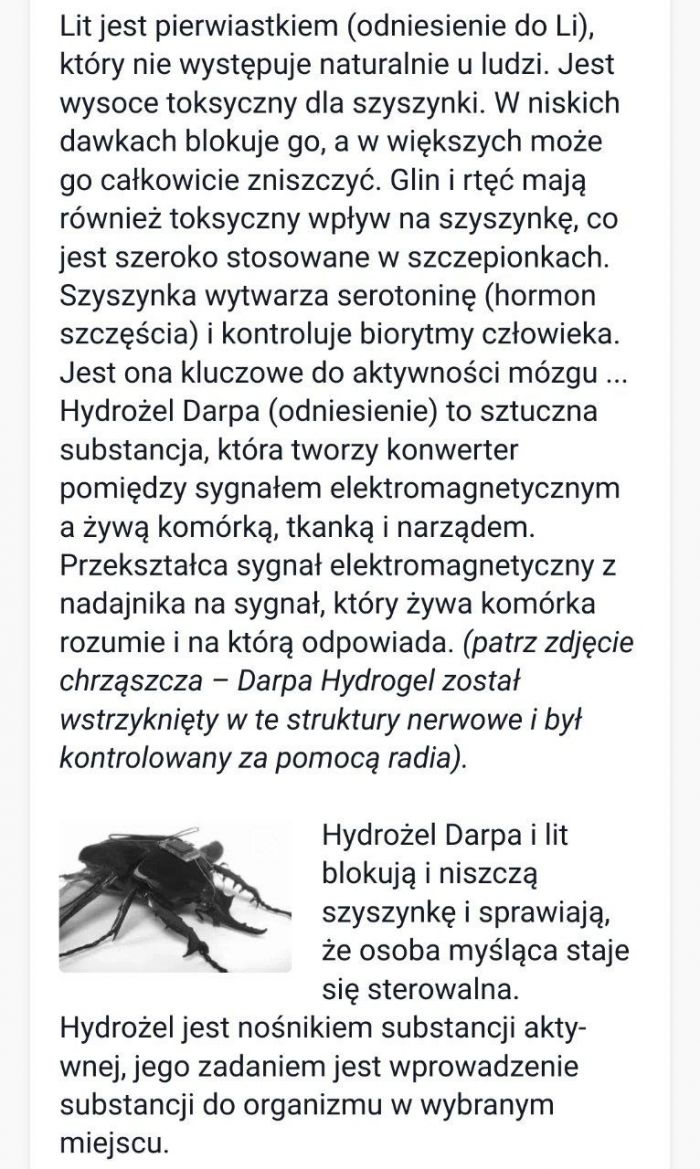 Lit jest pierwiastkiem (odniesienie do Li), który nie występuje naturalnie u ludzi. Jest wysoce toksyczny dla szyszynki. W niskich dawkach blokuje go, a w większych może go całkowicie zniszczyć. Glin i rtęć mają również toksyczny wpływ na szyszynkę, co jest szeroko stosowane w szczepionkach. Szyszynka wytwarza serotoninę (hormon szczęścia) i kontroluje biorytmy człowieka. Jest ona kluczowe do aktywności mózgu ... Hydrożel Darpa (odniesienie) to sztuczna substancja, która tworzy konwerter pomiędzy sygnałem elektromagnetycznym a żywą komórką, tkanką i narządem. Przekształca sygnał elektromagnetyczny z nadajnika na sygnał, który żywa komórka rozumie i na którą odpowiada. (patrz zdjęcie chrząszcza – Darpa Hydrogel został wstrzyknięty w te struktury nerwowe i był kontrolowany za pomocą radia).

Hydrożel Darpa i lit blokują i niszczą szyszynkę i sprawiają, że osoba myśląca staje się sterowalna.

Hydrożel jest nośnikiem substancji aktywnej, jego zadaniem jest wprowadzenie substancji do organizmu w wybranym miejscu.